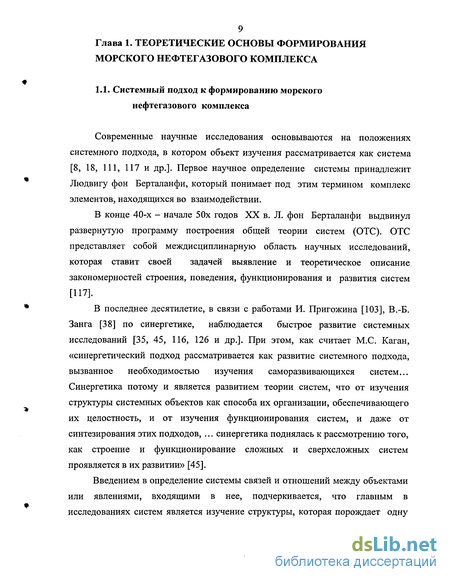 9

Глава 1. ТЕОРЕТИЧЕСКИЕ ОСНОВЫ ФОРМИРОВАНИЯ МОРСКОГО НЕФТЕГАЗОВОГО КОМПЛЕКСА

1.1. Системный подход к формированию морского нефтегазового комплекса

Современные научные исследования основываются на положениях системного подхода, в котором объект изучения рассматривается как система [8, 18, 111, 117 и др.]. Первое научное определение системы принадлежит Людвигу фон Берталанфи, который понимает под этим термином комплекс элементов, находящихся во взаимодействии.

В конце 40-х – начале 50х годов XX в. Л. фон Берталанфи выдвинул развернутую программу построения общей теории систем (ОТС). ОТС представляет собой междисциплинарную область научных исследований, которая ставит своей задачей выявление и теоретическое описание закономерностей строения, поведения, функционирования и развития систем [117].

В последнее десятилетие, в связи с работами И. Пригожина [103], В.-Б. Занга [38] по синергетике, наблюдается быстрое развитие системных исследований [35, 45, 116, 126 и др.]. При этом, как считает М.С. Каган, «синергетический подход рассматривается как развитие системного подхода, вызванное необходимостью изучения саморазвивающихся систем… Синергетика потому и является развитием теории систем, что от изучения структуры системных объектов как способа их организации, обеспечивающего их целостность, и от изучения функционирования систем, и даже от синтезирования этих подходов, … синергетика поднялась к рассмотрению того, как строение и функционирование сложных и сверхсложных систем проявляется в их развитии» [45].

Введением в определение системы связей и отношений между объектами или явлениями, входящими в нее, подчеркивается, что главным в исследованиях систем является изучение структуры, которая порождает одну

dsLib.net
библиотека диссертаций